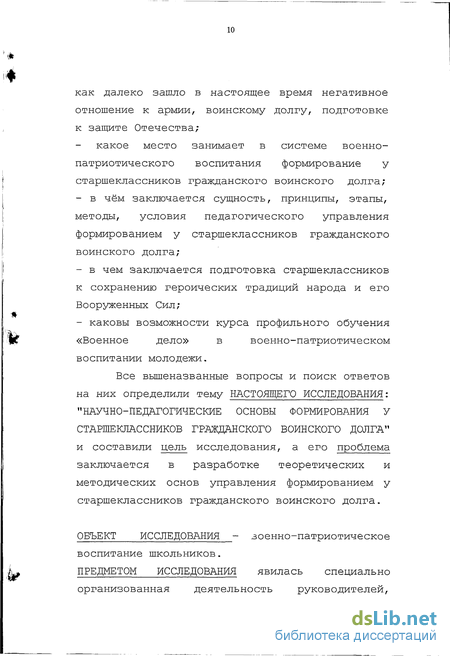 10

как далеко зашло в настоящее время негативное отношение к армии, воинскому долгу, подготовке к защите Отечества;
- какое место занимает в системе военно-патриотического воспитания формирование у старшеклассников гражданского воинского долга;
- в чём заключается сущность, принципы, этапы, методы, условия педагогического управления формированием у старшеклассников гражданского воинского долга;
- в чем заключается подготовка старшеклассников к сохранению героических традиций народа и его Вооруженных Сил;
- каковы возможности курса профильного обучения «Военное дело» в военно-патриотическом воспитании молодежи.

Все вышеназванные вопросы и поиск ответов на них определили тему НАСТОЯЩЕГО ИССЛЕДОВАНИЯ: "НАУЧНО-ПЕДАГОГИЧЕСКИЕ ОСНОВЫ ФОРМИРОВАНИЯ У СТАРШЕКЛАССНИКОВ ГРАЖДАНСКОГО ВОИНСКОГО ДОЛГА" и составили цель исследования, а его проблема заключается в разработке теоретических и методических основ управления формированием у старшеклассников гражданского воинского долга.

ОБЪЕКТ ИССЛЕДОВАНИЯ - военно-патриотическое воспитание школьников.
ПРЕДМЕТОМ ИССЛЕДОВАНИЯ явилась специально организованная деятельность руководителей,

dsLib.net
библиотека диссертаций